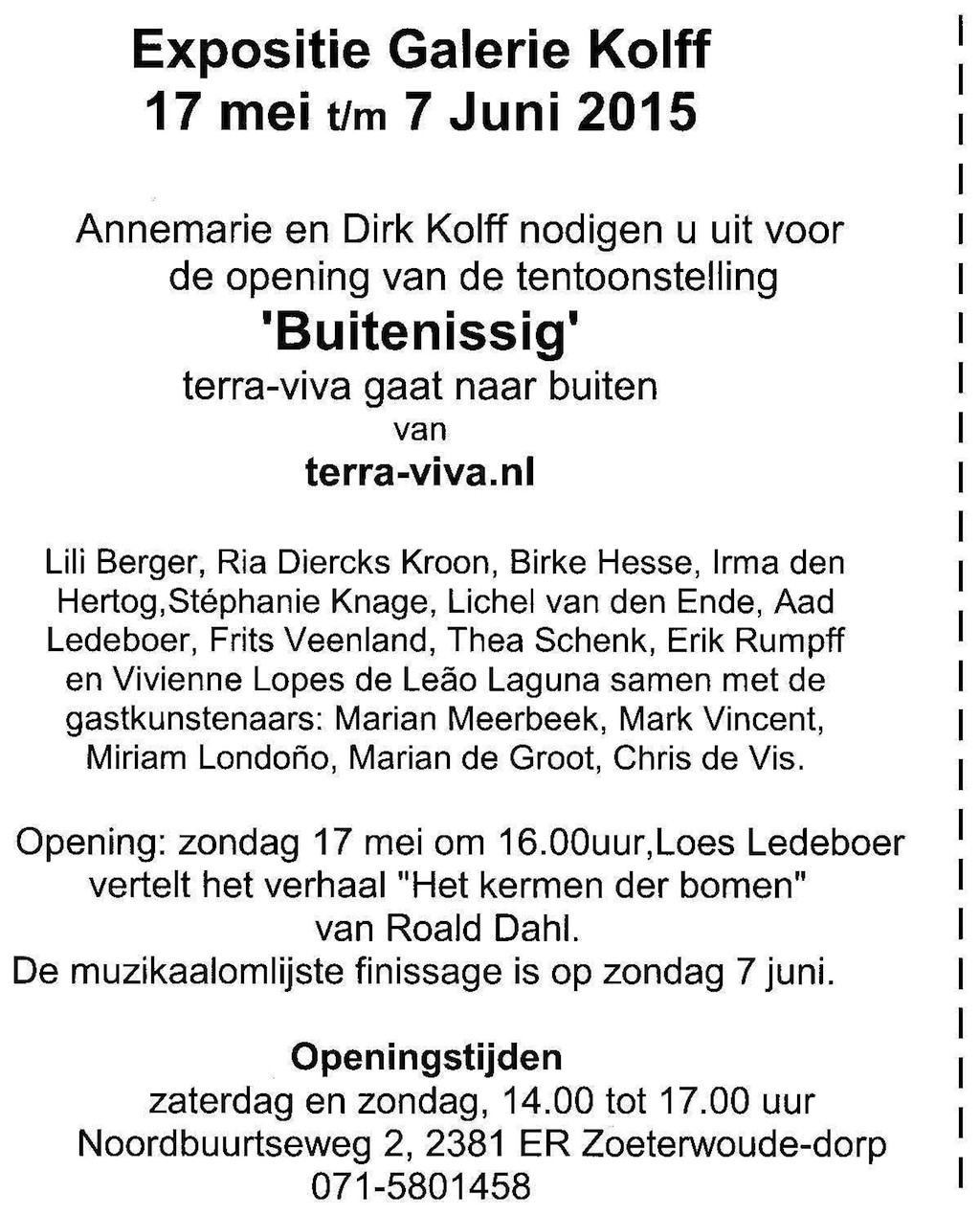 Expositie Galerie Kolff
17 mei t/m 7 Juni 2015

Annemarie en Dirk Kolff nodigen u uit voor de opening van de tentoonstelling
'Buitenissig'
terra-viva gaat naar buiten
van
terra-viva.nl

Lili Berger, Ria Diercks Kroon, Birke Hesse, Irma den Hertog,Stéphanie Knage, Lichel van den Ende, Aad Ledeboer, Frits Veenland, Thea Schenk, Erik Rumpff en Vivienne Lopes de Leão Laguna samen met de gastkunstenaars: Marian Meerbeek, Mark Vincent, Miriam Londoño, Marian de Groot, Chris de Vis.

Opening: zondag 17 mei om 16.00uur,Loes Ledeboer vertelt het verhaal "Het kermen der bomen" van Roald Dahl.
De muzikaalomlijste finissage is op zondag 7 juni.

Openingstijden
zaterdag en zondag, 14.00 tot 17.00 uur
Noordbuurtseweg 2, 2381 ER Zoeterwoude-dorp
071-5801458